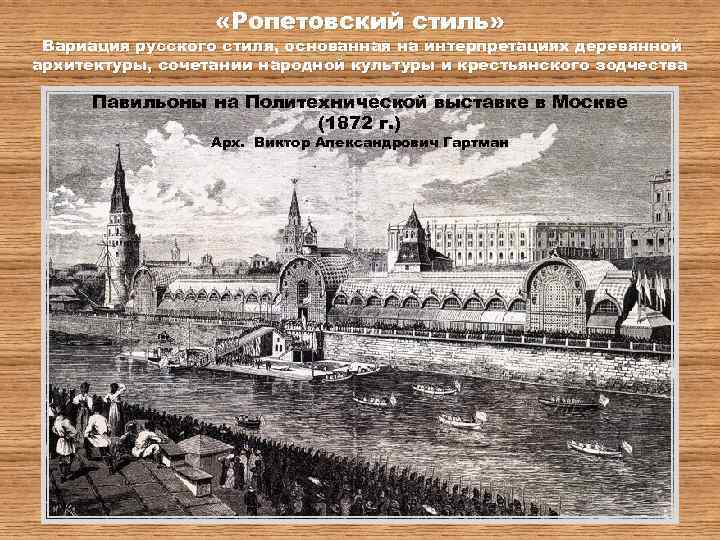 «Ропетовский стиль»
Вариация русского стиля, основанная на интерпретациях деревянной архитектуры, сочетании народной культуры и крестьянского зодчества

Павильоны на Политехнической выставке в Москве (1872 г.)
Арх. Виктор Александрович Гартман